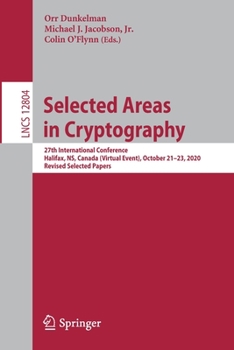 Orr Dunkelman
Michael J. Jacobson, Jr.
Colin O'Flynn (Eds.)

LNCS 12804

Selected Areas in Cryptography

27th International Conference
Halifax, NS, Canada (Virtual Event), October 21–23, 2020
Revised Selected Papers

Springer